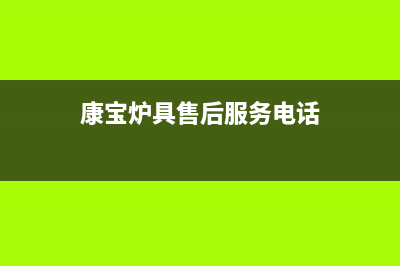 康宝炉具售后服务电话